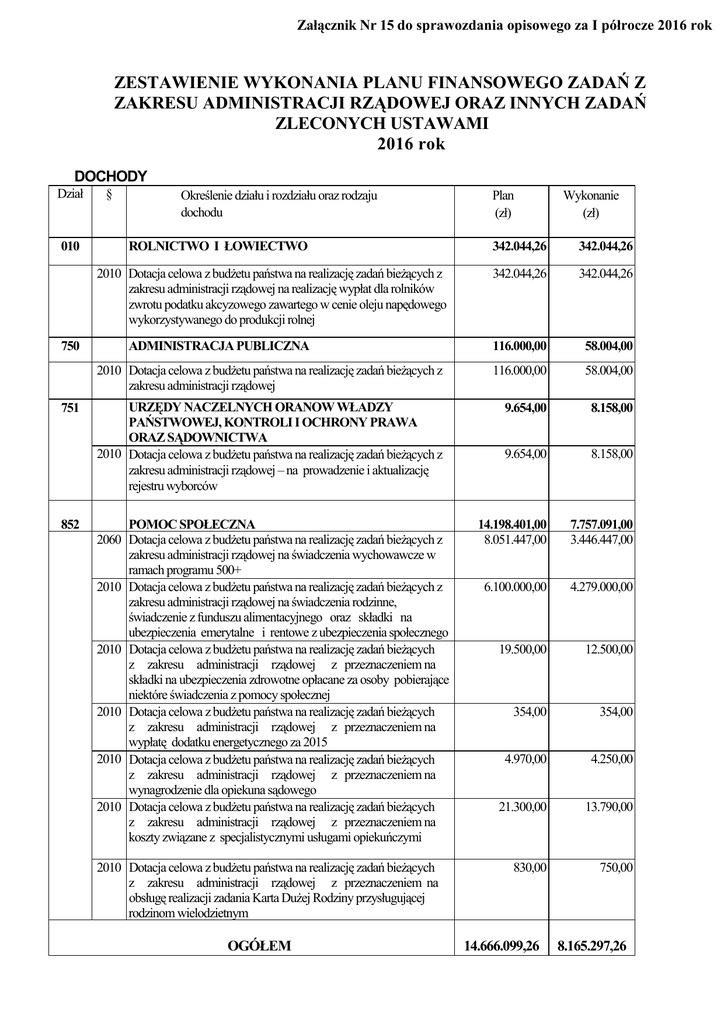 Załącznik Nr 15 do sprawozdania opisowego za I półrocze 2016 rok

ZESTAWIENIE WYKONANIA PLANU FINANSOWEGO ZADAŃ Z ZAKRESU ADMINISTRACJI RZĄDOWEJ ORAZ INNYCH ZADAŃ ZLECONYCH USTAWAMI
2016 rok

DOCHODY

| Dział | § | Określenie działu i rozdziału oraz rodzaju dochodu | Plan (zł) | Wykonanie (zł) |
|---|---|---|---|---|
| 010 | | ROLNICTWO I ŁOWIECTWO | 342.044,26 | 342.044,26 |
| | 2010 | Dotacja celowa z budżetu państwa na realizację zadań bieżących z zakresu administracji rządowej na realizację wypłat dla rolników zwrotu podatku akcyzowego zawartego w cenie oleju napędowego wykorzystywanego do produkcji rolnej | 342.044,26 | 342.044,26 |
| 750 | | ADMINISTRACJA PUBLICZNA | 116.000,00 | 58.004,00 |
| | 2010 | Dotacja celowa z budżetu państwa na realizację zadań bieżących z zakresu administracji rządowej | 116.000,00 | 58.004,00 |
| 751 | | URZĘDY NACZELNYCH ORANOW WŁADZY PAŃSTWOWEJ, KONTROLI I OCHRONY PRAWA ORAZ SĄDOWNICTWA | 9.654,00 | 8.158,00 |
| | 2010 | Dotacja celowa z budżetu państwa na realizację zadań bieżących z zakresu administracji rządowej – na prowadzenie i aktualizację rejestru wyborców | 9.654,00 | 8.158,00 |
| 852 | | POMOC SPOŁECZNA | 14.198.401,00 | 7.757.091,00 |
| | 2060 | Dotacja celowa z budżetu państwa na realizację zadań bieżących z zakresu administracji rządowej na świadczenia wychowawcze w ramach programu 500+ | 8.051.447,00 | 3.446.447,00 |
| | 2010 | Dotacja celowa z budżetu państwa na realizację zadań bieżących z zakresu administracji rządowej na świadczenia rodzinne, świadczenie z funduszu alimentacyjnego oraz składki na ubezpieczenia emerytalne i rentowe z ubezpieczenia społecznego | 6.100.000,00 | 4.279.000,00 |
| | 2010 | Dotacja celowa z budżetu państwa na realizację zadań bieżących z zakresu administracji rządowej z przeznaczeniem na składki na ubezpieczenia zdrowotne opłacane za osoby pobierające niektóre świadczenia z pomocy społecznej | 19.500,00 | 12.500,00 |
| | 2010 | Dotacja celowa z budżetu państwa na realizację zadań bieżących z zakresu administracji rządowej z przeznaczeniem na wypłatę dodatku energetycznego za 2015 | 354,00 | 354,00 |
| | 2010 | Dotacja celowa z budżetu państwa na realizację zadań bieżących z zakresu administracji rządowej z przeznaczeniem na wynagrodzenie dla opiekuna sądowego | 4.970,00 | 4.250,00 |
| | 2010 | Dotacja celowa z budżetu państwa na realizację zadań bieżących z zakresu administracji rządowej z przeznaczeniem na koszty związane z specjalistycznymi usługami opiekuńczymi | 21.300,00 | 13.790,00 |
| | 2010 | Dotacja celowa z budżetu państwa na realizację zadań bieżących z zakresu administracji rządowej z przeznaczeniem na obsługę realizacji zadania Karta Dużej Rodziny przysługującej rodzinom wielodzietnym | 830,00 | 750,00 |
| | | OGÓŁEM | 14.666.099,26 | 8.165.297,26 |